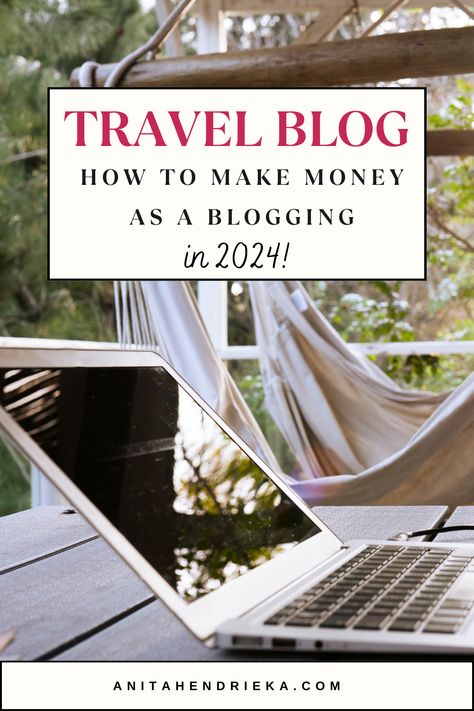 TRAVEL BLOG
HOW TO MAKE MONEY AS A BLOGGING
in 2024!

ANITAHENDRIEKA.COM